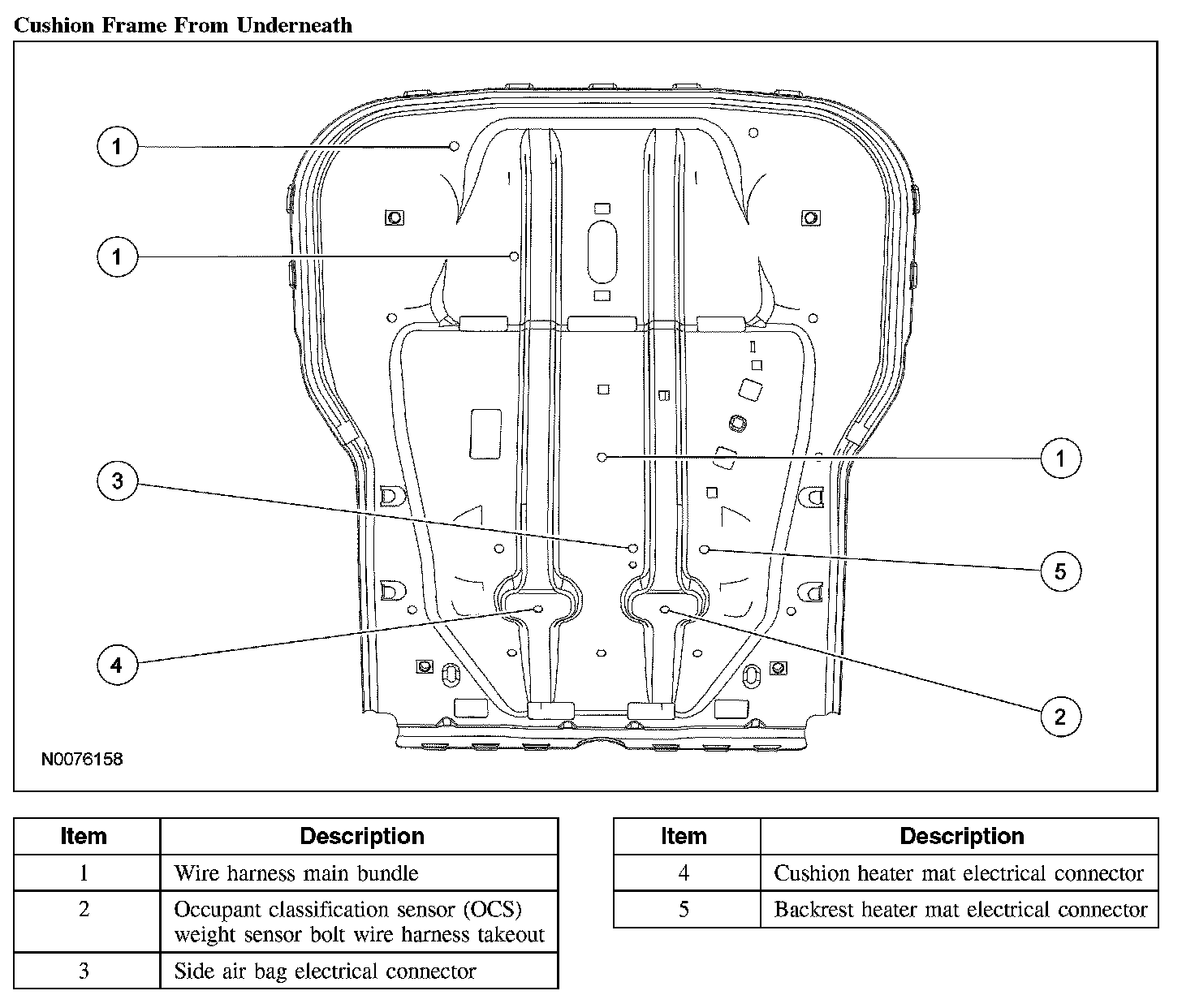 Cushion Frame From Underneath

1
1
1
3
5
4
2
N0076158

| Item | Description |
|---|---|
| 1 | Wire harness main bundle |
| 2 | Occupant classification sensor (OCS) weight sensor bolt wire harness takeout |
| 3 | Side air bag electrical connector |

| Item | Description |
|---|---|
| 4 | Cushion heater mat electrical connector |
| 5 | Backrest heater mat electrical connector |